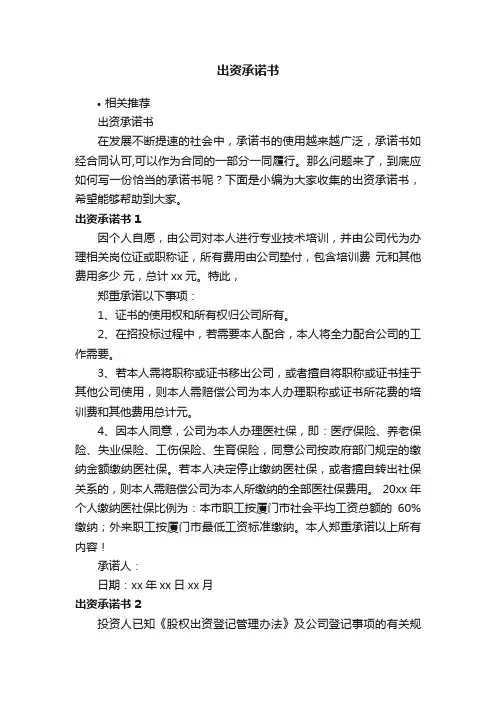 出资承诺书

• 相关推荐

出资承诺书

在发展不断提速的社会中，承诺书的使用越来越广泛，承诺书如经合同认可,可以作为合同的一部分一同履行。那么问题来了，到底应如何写一份恰当的承诺书呢？下面是小编为大家收集的出资承诺书，希望能够帮助到大家。

出资承诺书 1

因个人自愿，由公司对本人进行专业技术培训，并由公司代为办理相关岗位证或职称证，所有费用由公司垫付，包含培训费 元和其他费用多少 元，总计 xx 元。特此，

郑重承诺以下事项：

1、证书的使用权和所有权归公司所有。

2、在招投标过程中，若需要本人配合，本人将全力配合公司的工作需要。

3、若本人需将职称或证书移出公司，或者擅自将职称或证书挂于其他公司使用，则本人需赔偿公司为本人办理职称或证书所花费的培训费和其他费用总计元。

4、因本人同意，公司为本人办理医社保，即：医疗保险、养老保险、失业保险、工伤保险、生育保险，同意公司按政府部门规定的缴纳金额缴纳医社保。若本人决定停止缴纳医社保，或者擅自转出社保关系的，则本人需赔偿公司为本人所缴纳的全部医社保费用。 20xx 年个人缴纳医社保比例为：本市职工按厦门市社会平均工资总额的 60%缴纳；外来职工按厦门市最低工资标准缴纳。本人郑重承诺以上所有内容！

承诺人：

日期：xx 年 xx 日 xx 月

出资承诺书 2

投资人已知《股权出资登记管理办法》及公司登记事项的有关规